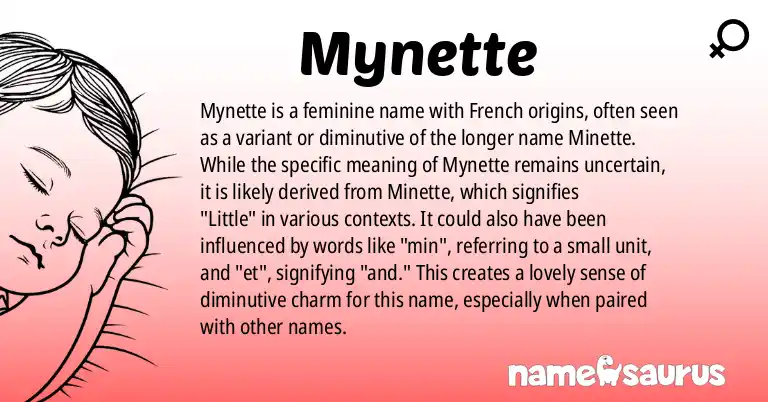 Mynette

Mynette is a feminine name with French origins, often seen as a variant or diminutive of the longer name Minette. While the specific meaning of Mynette remains uncertain, it is likely derived from Minette, which signifies "Little" in various contexts. It could also have been influenced by words like "min", referring to a small unit, and "et", signifying "and." This creates a lovely sense of diminutive charm for this name, especially when paired with other names.

namesaurus